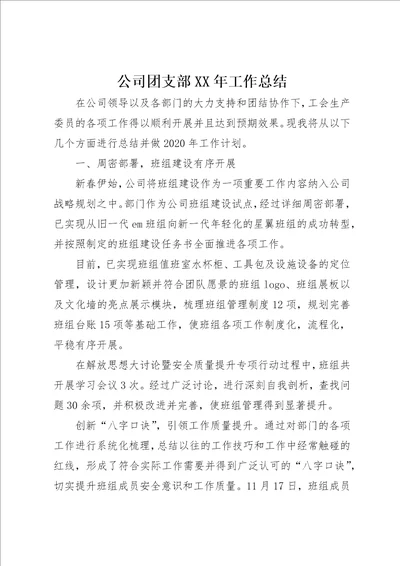 公司团支部XX年工作总结

在公司领导以及各部门的大力支持和团结协作下，工会生产委员的各项工作得以顺利开展并且达到预期效果。现我将从以下几个方面进行总结并做2020年工作计划。

一、周密部署，班组建设有序开展

新春伊始，公司将班组建设作为一项重要工作内容纳入公司战略规划之中。部门作为公司班组建设试点，经过详细周密部署，已实现从旧一代em班组向新一代年轻化的星翼班组的成功转型，并按照制定的班组建设任务书全面推进各项工作。

目前，已实现班组值班室水杯柜、工具包及设施设备的定位管理，设计更加新颖并符合团队愿景的班组logo、班组展板以及文化墙的亮点展示模块，梳理班组管理制度12项，规划完善班组台账15项等基础工作，使班组各项工作制度化，流程化，平稳有序开展。

在解放思想大讨论暨安全质量提升专项行动过程中，班组共开展学习会议3次。经过广泛讨论，进行深刻自我剖析，查找问题30余项，并积极改进并完善，使班组管理得到显著提升。

创新“八字口诀”，引领工作质量提升。通过对部门的各项工作进行系统化梳理，总结以往的工作技巧和工作中经常触碰的红线，形成了符合实际工作需要并得到广泛认可的“八字口诀”，切实提升班组成员安全意识和工作质量。11月17日，班组成员